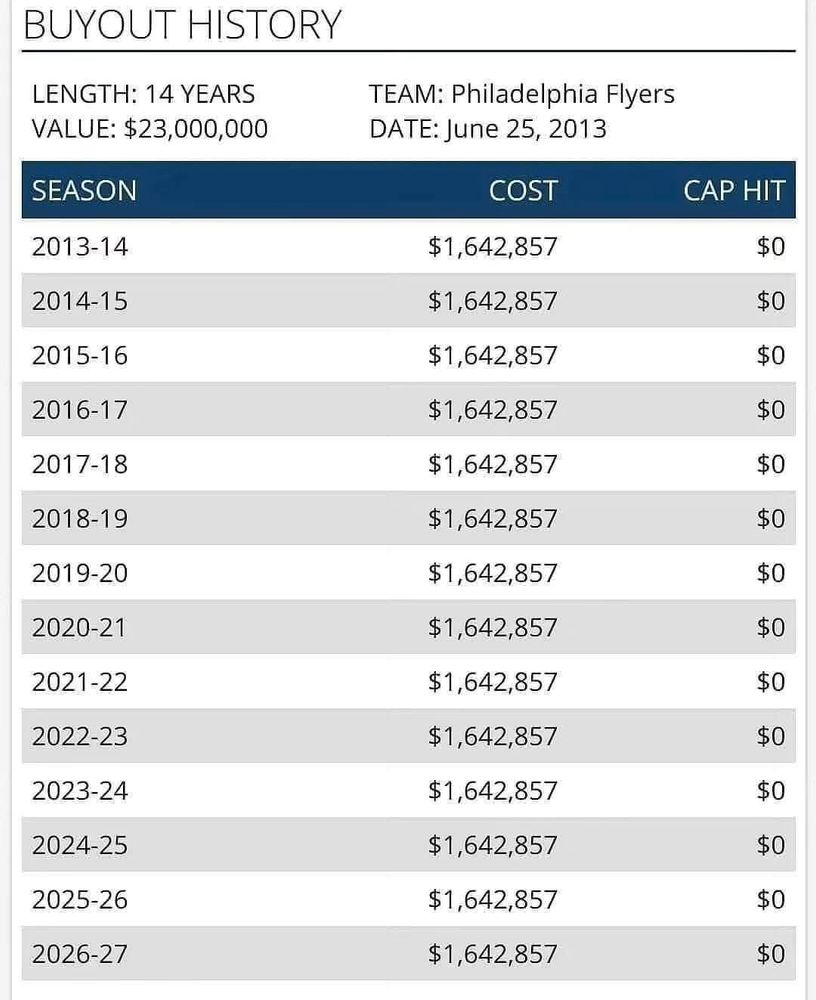 BUYOUT HISTORY

LENGTH: 14 YEARS
VALUE: $23,000,000

TEAM: Philadelphia Flyers
DATE: June 25, 2013

| SEASON | COST | CAP HIT |
|---|---|---|
| 2013-14 | $1,642,857 | $0 |
| 2014-15 | $1,642,857 | $0 |
| 2015-16 | $1,642,857 | $0 |
| 2016-17 | $1,642,857 | $0 |
| 2017-18 | $1,642,857 | $0 |
| 2018-19 | $1,642,857 | $0 |
| 2019-20 | $1,642,857 | $0 |
| 2020-21 | $1,642,857 | $0 |
| 2021-22 | $1,642,857 | $0 |
| 2022-23 | $1,642,857 | $0 |
| 2023-24 | $1,642,857 | $0 |
| 2024-25 | $1,642,857 | $0 |
| 2025-26 | $1,642,857 | $0 |
| 2026-27 | $1,642,857 | $0 |